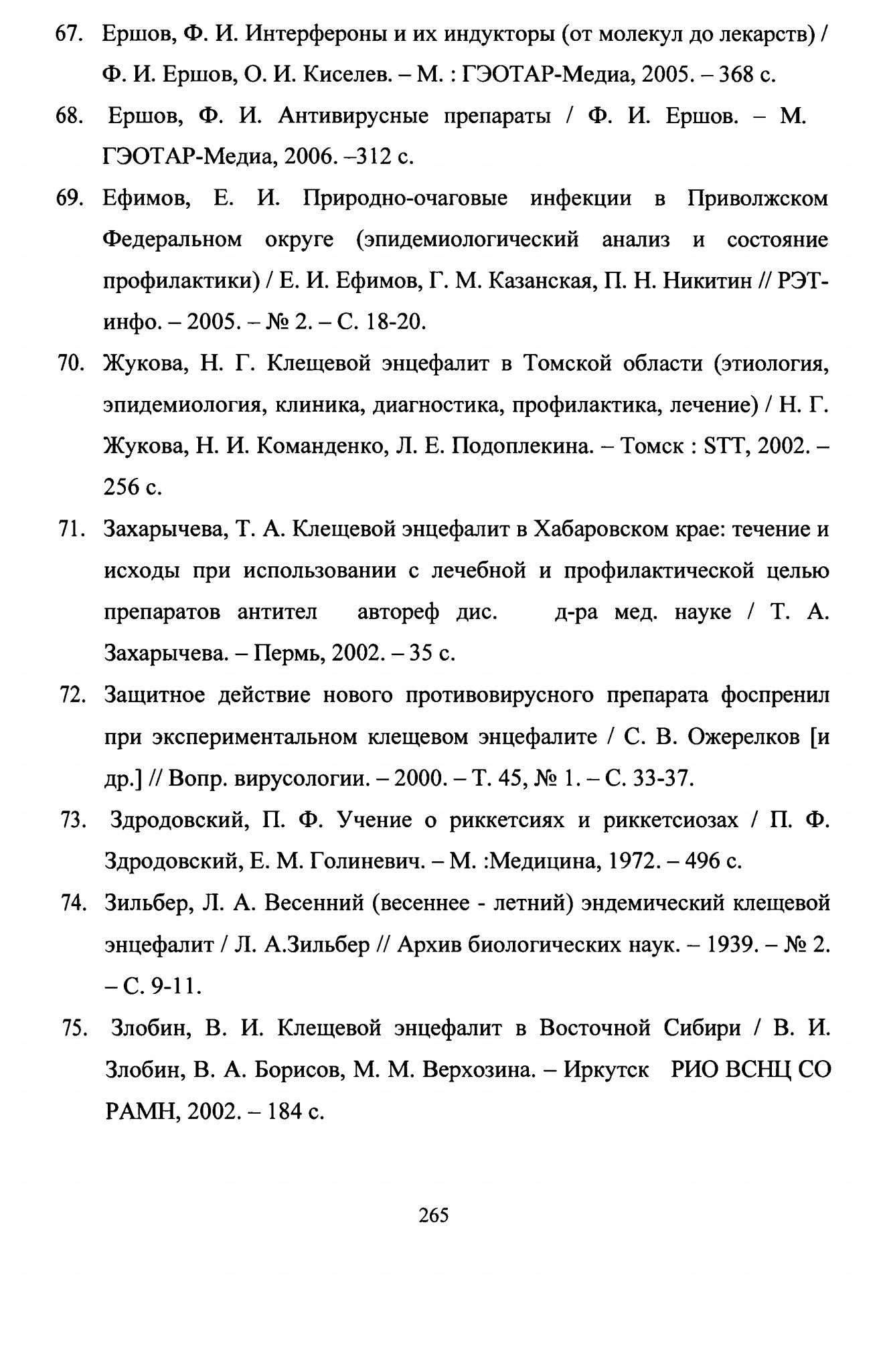 67. Ершов, Ф. И. Интерфероны и их индукторы (от молекул до лекарств) / Ф. И. Ершов, О. И. Киселев. – М. : ГЭОТАР-Медиа, 2005. – 368 с.

68. Ершов, Ф. И. Антивирусные препараты / Ф. И. Ершов. – М. ГЭОТАР-Медиа, 2006. –312 с.

69. Ефимов, Е. И. Природно-очаговые инфекции в Приволжском Федеральном округе (эпидемиологический анализ и состояние профилактики) / Е. И. Ефимов, Г. М. Казанская, П. Н. Никитин // РЭТ-инфо. – 2005. – № 2. – С. 18-20.

70. Жукова, Н. Г. Клещевой энцефалит в Томской области (этиология, эпидемиология, клиника, диагностика, профилактика, лечение) / Н. Г. Жукова, Н. И. Команденко, Л. Е. Подоплекина. – Томск : STT, 2002. – 256 с.

71. Захарычева, Т. А. Клещевой энцефалит в Хабаровском крае: течение и исходы при использовании с лечебной и профилактической целью препаратов антител автореф дис. д-ра мед. науке / Т. А. Захарычева. – Пермь, 2002. – 35 с.

72. Защитное действие нового противовирусного препарата фоспренил при экспериментальном клещевом энцефалите / С. В. Ожерелков [и др.] // Вопр. вирусологии. – 2000. – Т. 45, № 1. – С. 33-37.

73. Здродовский, П. Ф. Учение о риккетсиях и риккетсиозах / П. Ф. Здродовский, Е. М. Голиневич. – М. :Медицина, 1972. – 496 с.

74. Зильбер, Л. А. Весенний (весеннее - летний) эндемический клещевой энцефалит / Л. А.Зильбер // Архив биологических наук. – 1939. – № 2. – С. 9-11.

75. Злобин, В. И. Клещевой энцефалит в Восточной Сибири / В. И. Злобин, В. А. Борисов, М. М. Верхозина. – Иркутск РИО ВСНЦ СО РАМН, 2002. – 184 с.

265